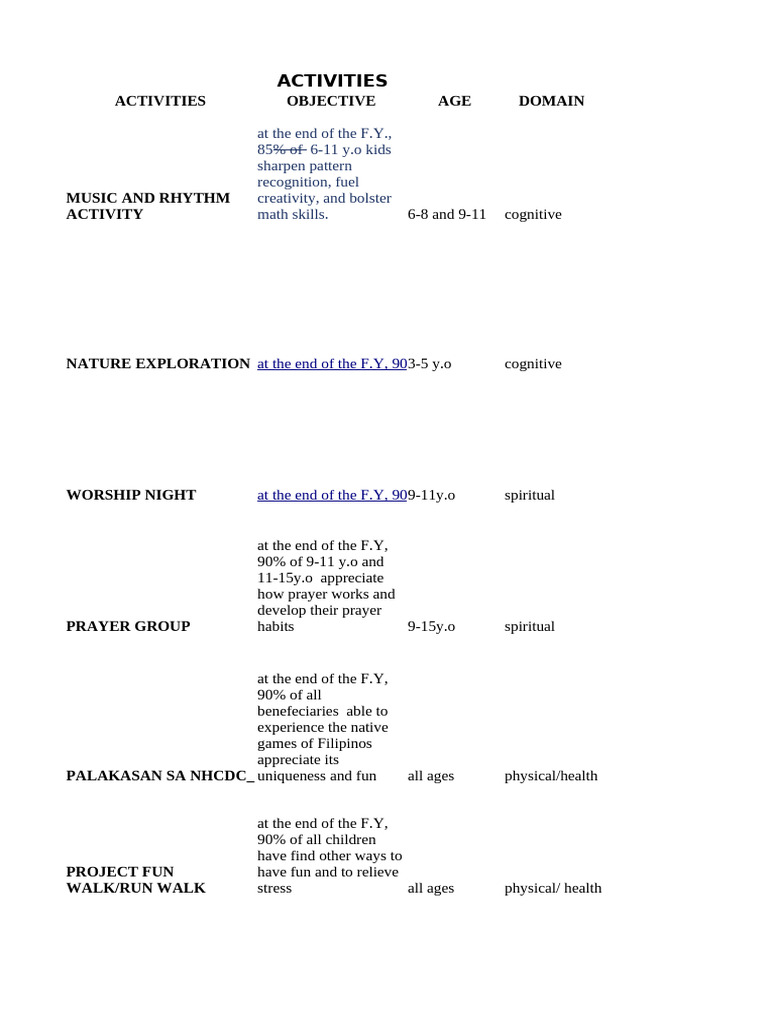 ACTIVITIES

| ACTIVITIES | OBJECTIVE | AGE | DOMAIN |
|---|---|---|---|
| MUSIC AND RHYTHM ACTIVITY | at the end of the F.Y., 85% of 6-11 y.o kids sharpen pattern recognition, fuel creativity, and bolster math skills. | 6-8 and 9-11 | cognitive |
| NATURE EXPLORATION | at the end of the F.Y, 90 | 3-5 y.o | cognitive |
| WORSHIP NIGHT | at the end of the F.Y, 90 | 9-11y.o | spiritual |
| PRAYER GROUP | at the end of the F.Y, 90% of 9-11 y.o and 11-15y.o appreciate how prayer works and develop their prayer habits | 9-15y.o | spiritual |
| PALAKASAN SA NHCDC_ | at the end of the F.Y, 90% of all benefeciaries able to experience the native games of Filipinos appreciate its uniqueness and fun | all ages | physical/health |
| PROJECT FUN WALK/RUN WALK | at the end of the F.Y, 90% of all children have find other ways to have fun and to relieve stress | all ages | physical/ health |